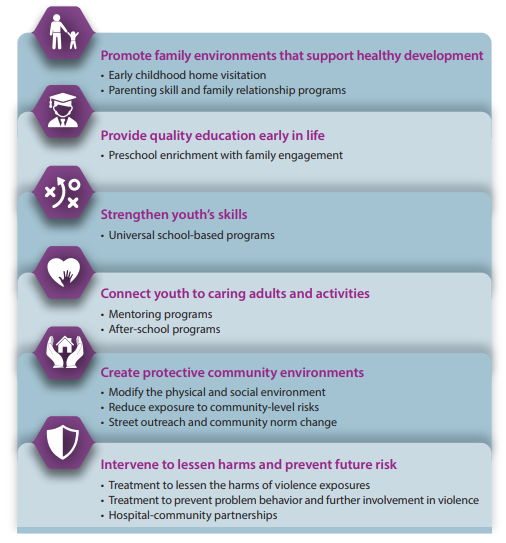 Promote family environments that support healthy development
• Early childhood home visitation
• Parenting skill and family relationship programs

Provide quality education early in life
• Preschool enrichment with family engagement

Strengthen youth's skills
• Universal school-based programs

Connect youth to caring adults and activities
• Mentoring programs
• After-school programs

Create protective community environments
• Modify the physical and social environment
• Reduce exposure to community-level risks
• Street outreach and community norm change

Intervene to lessen harms and prevent future risk
• Treatment to lessen the harms of violence exposures
• Treatment to prevent problem behavior and further involvement in violence
• Hospital-community partnerships